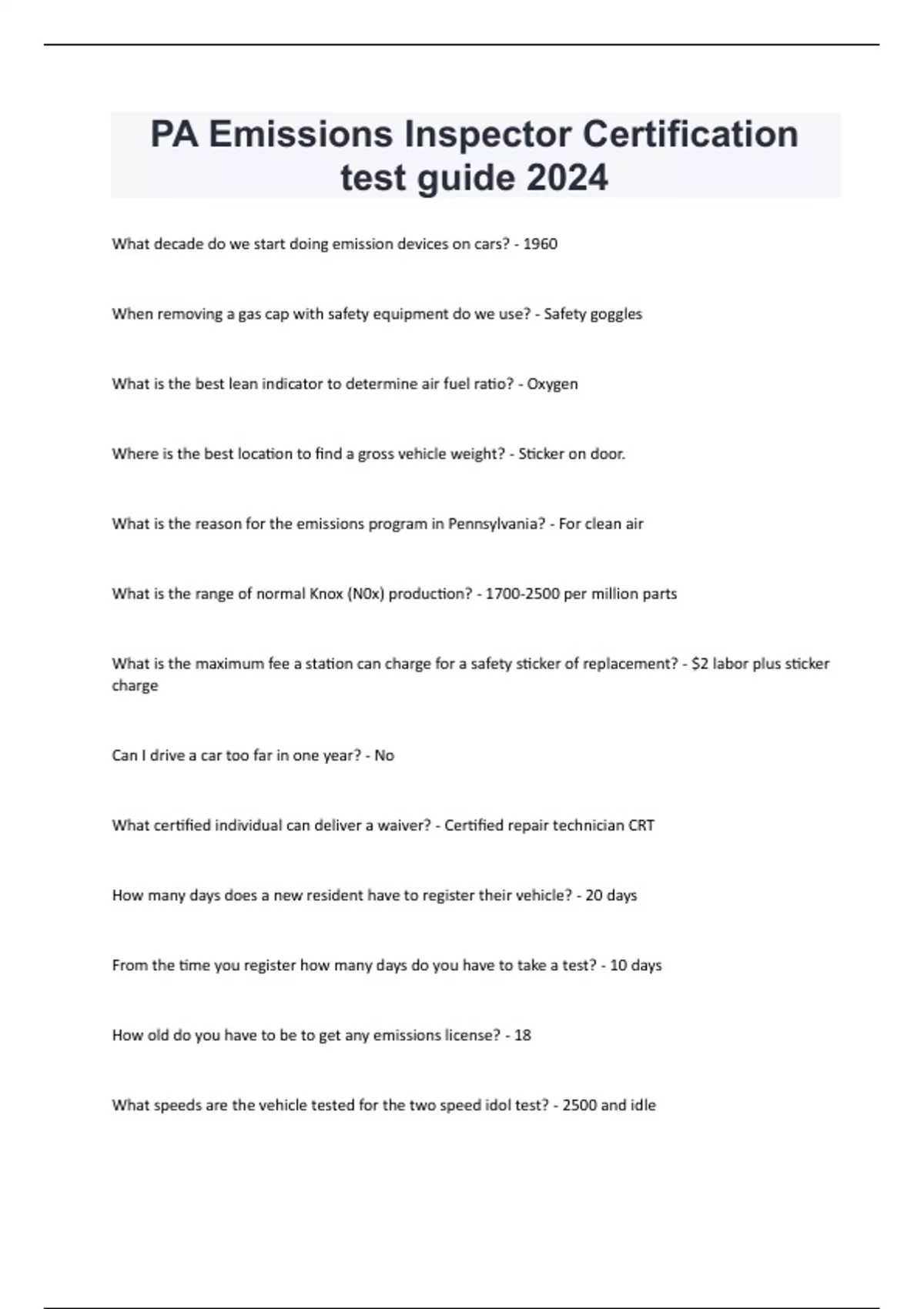 PA Emissions Inspector Certification test guide 2024

What decade do we start doing emission devices on cars? - 1960

When removing a gas cap with safety equipment do we use? - Safety goggles

What is the best lean indicator to determine air fuel ratio? - Oxygen

Where is the best location to find a gross vehicle weight? - Sticker on door.

What is the reason for the emissions program in Pennsylvania? - For clean air

What is the range of normal Knox (N0x) production? - 1700-2500 per million parts

What is the maximum fee a station can charge for a safety sticker of replacement? - $2 labor plus sticker charge

Can I drive a car too far in one year? - No

What certified individual can deliver a waiver? - Certified repair technician CRT

How many days does a new resident have to register their vehicle? - 20 days

From the time you register how many days do you have to take a test? - 10 days

How old do you have to be to get any emissions license? - 18

What speeds are the vehicle tested for the two speed idol test? - 2500 and idle